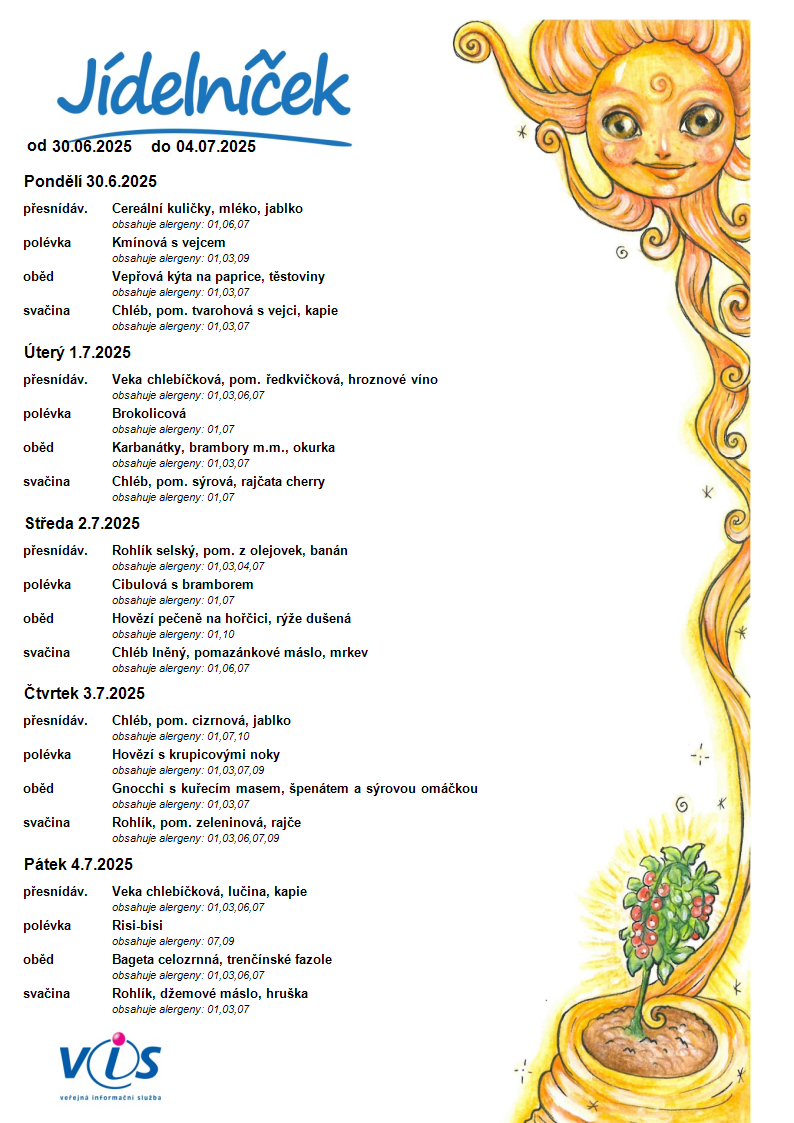 Jídelníček

od 30.06.2025 do 04.07.2025

Pondělí 30.6.2025

přesnídáv. Cereální kuličky, mléko, jablko
obsahuje alergeny: 01,06,07
polévka Kmínová s vejcem
obsahuje alergeny: 01,03,09
oběd Vepřová kýta na paprice, těstoviny
obsahuje alergeny: 01,03,07
svačina Chléb, pom. tvarohová s vejci, kapie
obsahuje alergeny: 01,03,07

Úterý 1.7.2025

přesnídáv. Veka chlebíčková, pom. ředkvičková, hroznové víno
obsahuje alergeny: 01,03,06,07
polévka Brokolicová
obsahuje alergeny: 01,07
oběd Karbanátky, brambory m.m., okurka
obsahuje alergeny: 01,03,07
svačina Chléb, pom. sýrová, rajčata cherry
obsahuje alergeny: 01,07

Středa 2.7.2025

přesnídáv. Rohlík selský, pom. z olejovek, banán
obsahuje alergeny: 01,03,04,07
polévka Cibulová s bramborem
obsahuje alergeny: 01,07
oběd Hovězí pečeně na hořčici, rýže dušená
obsahuje alergeny: 01,10
svačina Chléb lněný, pomazánkové máslo, mrkev
obsahuje alergeny: 01,06,07

Čtvrtek 3.7.2025

přesnídáv. Chléb, pom. cizrnová, jablko
obsahuje alergeny: 01,07,10
polévka Hovězí s krupicovými noky
obsahuje alergeny: 01,03,07,09
oběd Gnocchi s kuřecím masem, špenátem a sýrovou omáčkou
obsahuje alergeny: 01,03,07
svačina Rohlík, pom. zeleninová, rajče
obsahuje alergeny: 01,03,06,07,09

Pátek 4.7.2025

přesnídáv. Veka chlebíčková, lučina, kapie
obsahuje alergeny: 01,03,06,07
polévka Risi-bisi
obsahuje alergeny: 07,09
oběd Bageta celozrnná, trenčínské fazole
obsahuje alergeny: 01,03,06,07
svačina Rohlík, džemové máslo, hruška
obsahuje alergeny: 01,03,07

VIS
veřejná informační služba